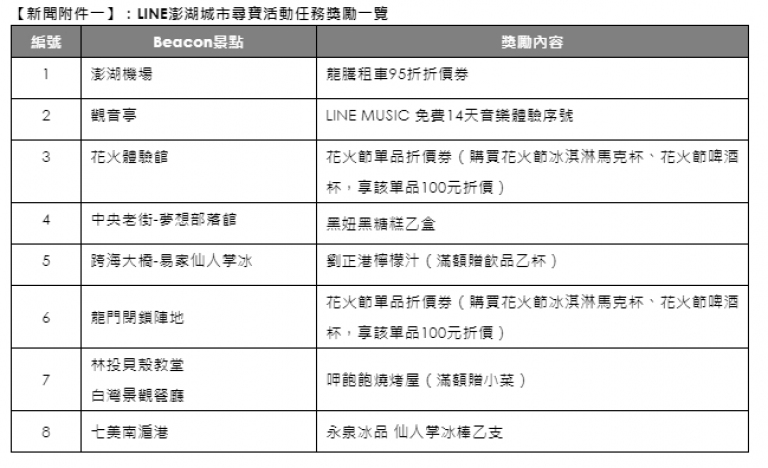 【新聞附件一】：LINE澎湖城市尋寶活動任務獎勵一覽

| 編號 | Beacon景點 | 獎勵內容 |
|---|---|---|
| 1 | 澎湖機場 | 龍騰租車95折折價券 |
| 2 | 觀音亭 | LINE MUSIC 免費14天音樂體驗序號 |
| 3 | 花火體驗館 | 花火節單品折價券（購買花火節冰淇淋馬克杯、花火節啤酒杯，享該單品100元折價） |
| 4 | 中央老街-夢想部落館 | 黑妞黑糖糕乙盒 |
| 5 | 跨海大橋-易家仙人掌冰 | 劉正港檸檬汁（滿額贈飲品乙杯） |
| 6 | 龍門閉鎖陣地 | 花火節單品折價券（購買花火節冰淇淋馬克杯、花火節啤酒杯，享該單品100元折價） |
| 7 | 林投貝殼教堂 白灣景觀餐廳 | 呷飽飽燒烤屋（滿額贈小菜） |
| 8 | 七美南滬港 | 永泉冰品 仙人掌冰棒乙支 |